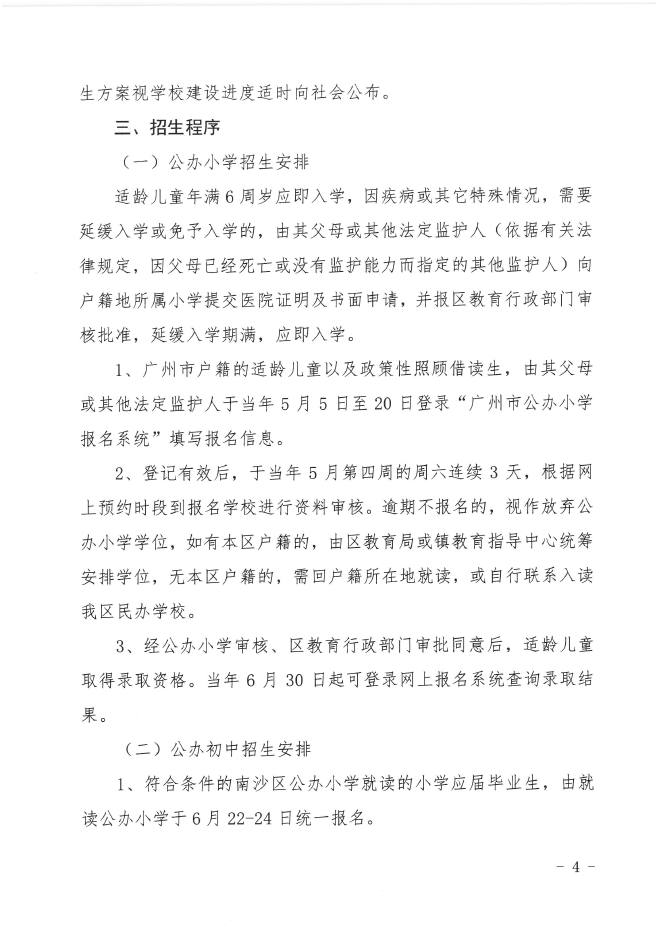 生方案视学校建设进度适时向社会公布。

三、招生程序

（一）公办小学招生安排

适龄儿童年满6周岁应即入学，因疾病或其它特殊情况，需要延缓入学或免予入学的，由其父母或其他法定监护人（依据有关法律规定，因父母已经死亡或没有监护能力而指定的其他监护人）向户籍地所属小学提交医院证明及书面申请，并报区教育行政部门审核批准，延缓入学期满，应即入学。

1、广州市户籍的适龄儿童以及政策性照顾借读生，由其父母或其他法定监护人于当年5月5日至20日登录“广州市公办小学报名系统”填写报名信息。

2、登记有效后，于当年5月第四周的周六连续3天，根据网上预约时段到报名学校进行资料审核。逾期不报名的，视作放弃公办小学学位，如有本区户籍的，由区教育局或镇教育指导中心统筹安排学位，无本区户籍的，需回户籍所在地就读，或自行联系入读我区民办学校。

3、经公办小学审核、区教育行政部门审批同意后，适龄儿童取得录取资格。当年6月30日起可登录网上报名系统查询录取结果。

（二）公办初中招生安排

1、符合条件的南沙区公办小学就读的小学应届毕业生，由就读公办小学于6月22-24日统一报名。

- 4 -